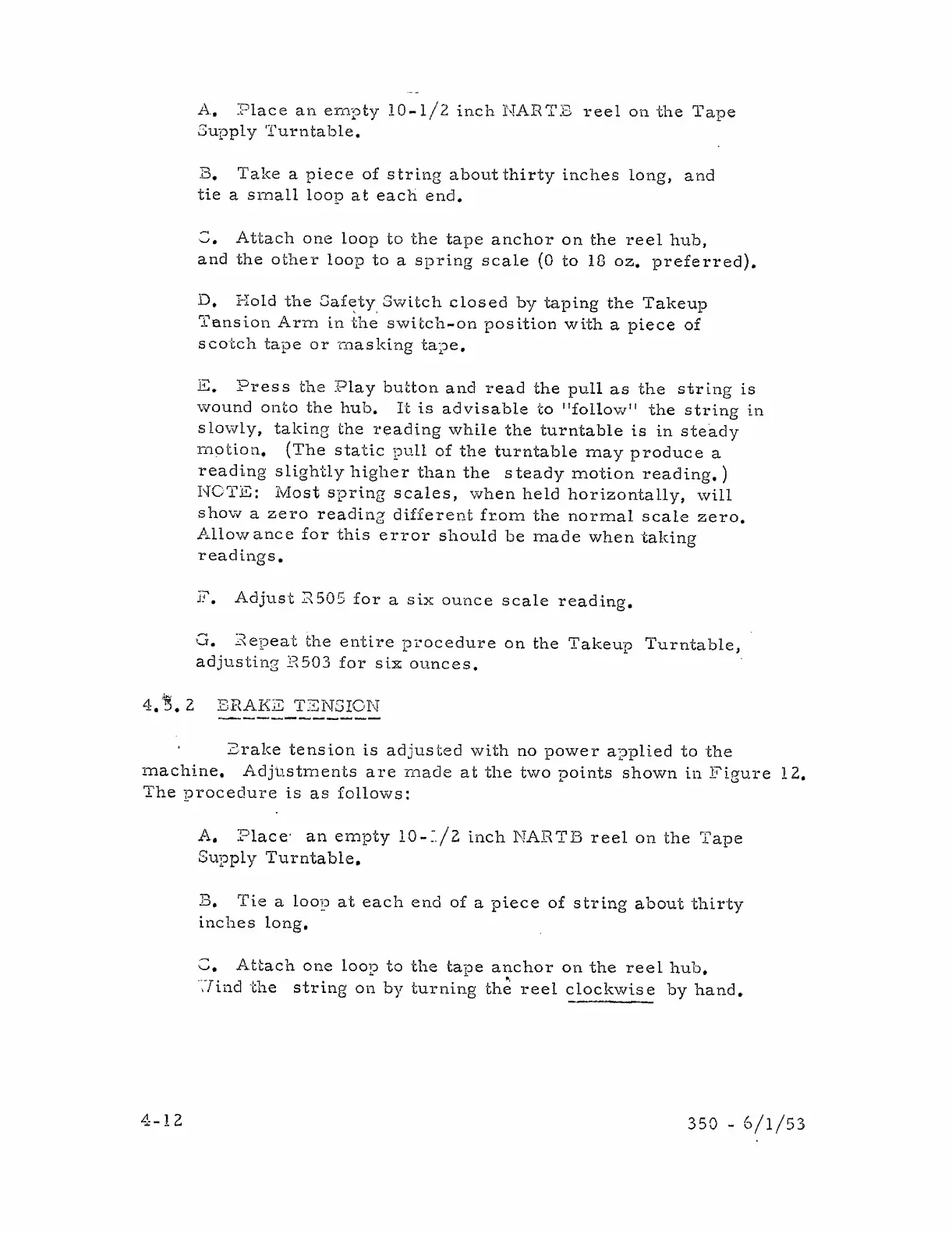 A. Place an empty 10-1/2 inch NARTB reel on the Tape Supply Turntable.

B. Take a piece of string about thirty inches long, and tie a small loop at each end.

C. Attach one loop to the tape anchor on the reel hub, and the other loop to a spring scale (0 to 18 oz. preferred).

D. Hold the Safety Switch closed by taping the Takeup Tension Arm in the switch-on position with a piece of scotch tape or masking tape.

E. Press the Play button and read the pull as the string is wound onto the hub. It is advisable to "follow" the string in slowly, taking the reading while the turntable is in steady motion. (The static pull of the turntable may produce a reading slightly higher than the steady motion reading.) NOTE: Most spring scales, when held horizontally, will show a zero reading different from the normal scale zero. Allowance for this error should be made when taking readings.

F. Adjust R505 for a six ounce scale reading.

G. Repeat the entire procedure on the Takeup Turntable, adjusting R503 for six ounces.

4.3.2 BRAKE TENSION

Brake tension is adjusted with no power applied to the machine. Adjustments are made at the two points shown in Figure 12. The procedure is as follows:

A. Place an empty 10-1/2 inch NARTB reel on the Tape Supply Turntable.

B. Tie a loop at each end of a piece of string about thirty inches long.

C. Attach one loop to the tape anchor on the reel hub. Wind the string on by turning the reel clockwise by hand.

4-12

350 - 6/1/53